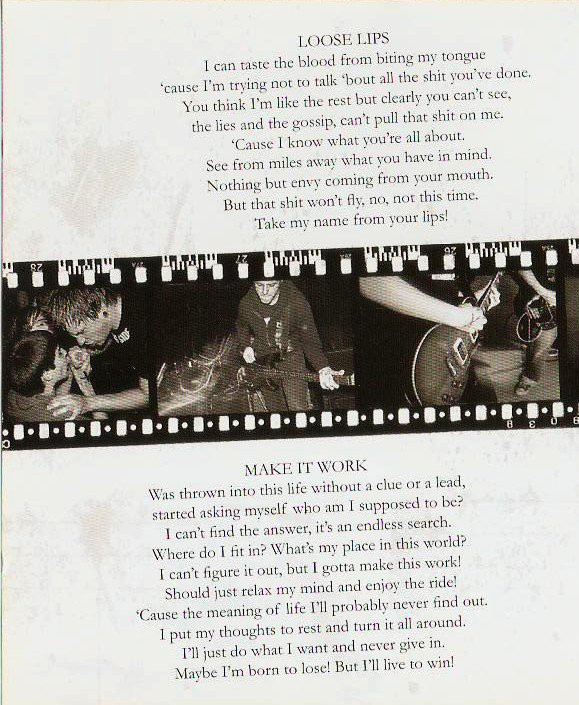 LOOSE LIPS
I can taste the blood from biting my tongue
'cause I'm trying not to talk 'bout all the shit you've done.
You think I'm like the rest but clearly you can't see,
the lies and the gossip, can't pull that shit on me.
'Cause I know what you're all about.
See from miles away what you have in mind.
Nothing but envy coming from your mouth.
But that shit won't fly, no, not this time.
Take my name from your lips!

MAKE IT WORK
Was thrown into this life without a clue or a lead,
started asking myself who am I supposed to be?
I can't find the answer, it's an endless search.
Where do I fit in? What's my place in this world?
I can't figure it out, but I gotta make this work!
Should just relax my mind and enjoy the ride!
'Cause the meaning of life I'll probably never find out.
I put my thoughts to rest and turn it all around.
I'll just do what I want and never give in.
Maybe I'm born to lose! But I'll live to win!